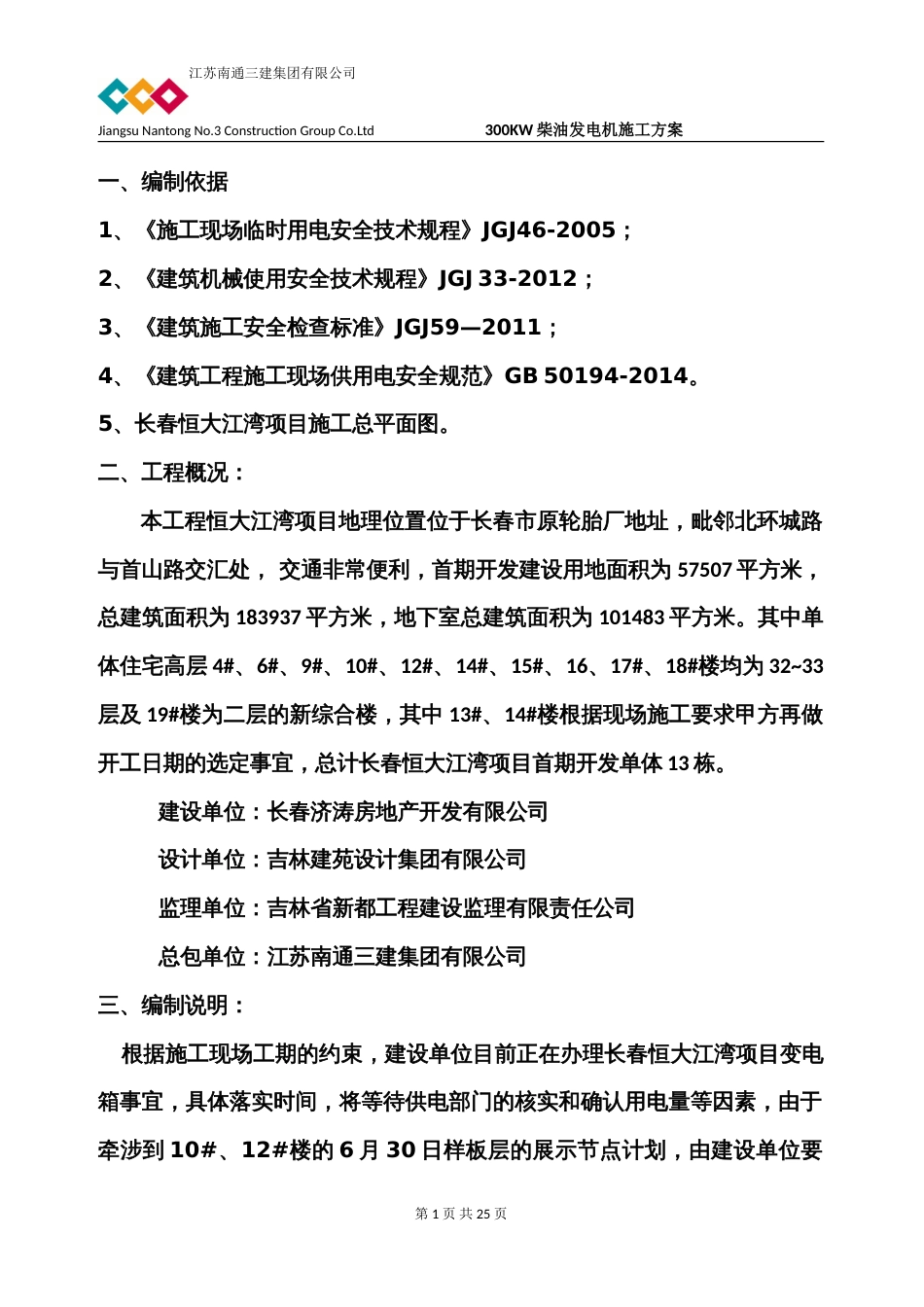 江苏南通三建集团有限公司

Jiangsu Nantong No.3 Construction Group Co.Ltd　　300KW 柴油发电机施工方案

一、编制依据

1、《施工现场临时用电安全技术规程》JGJ46-2005；

2、《建筑机械使用安全技术规程》JGJ 33-2012；

3、《建筑施工安全检查标准》JGJ59—2011；

4、《建筑工程施工现场供用电安全规范》GB 50194-2014。

5、长春恒大江湾项目施工总平面图。

二、工程概况：

本工程恒大江湾项目地理位置位于长春市原轮胎厂地址，毗邻北环城路与首山路交汇处， 交通非常便利，首期开发建设用地面积为 57507 平方米，总建筑面积为 183937 平方米，地下室总建筑面积为 101483 平方米。其中单体住宅高层 4#、6#、9#、10#、12#、14#、15#、16、17#、18#楼均为 32~33 层及 19#楼为二层的新综合楼，其中 13#、14#楼根据现场施工要求甲方再做开工日期的选定事宜，总计长春恒大江湾项目首期开发单体 13 栋。

建设单位：长春济涛房地产开发有限公司

设计单位：吉林建苑设计集团有限公司

监理单位：吉林省新都工程建设监理有限责任公司

总包单位：江苏南通三建集团有限公司

三、编制说明：

根据施工现场工期的约束，建设单位目前正在办理长春恒大江湾项目变电箱事宜，具体落实时间，将等待供电部门的核实和确认用电量等因素，由于牵涉到 10#、12#楼的 6 月 30 日样板层的展示节点计划，由建设单位要

第 1 页 共 25 页